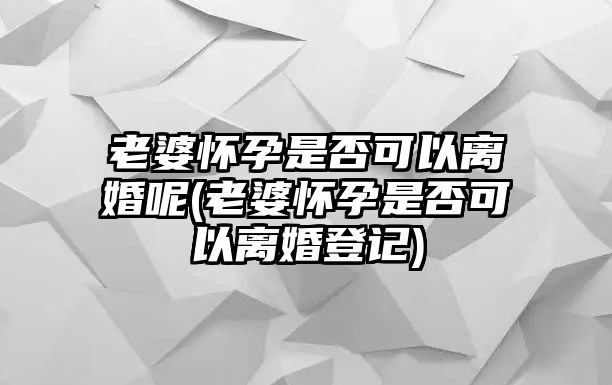 老婆怀孕是否可以离婚呢(老婆怀孕是否可以离婚登记)